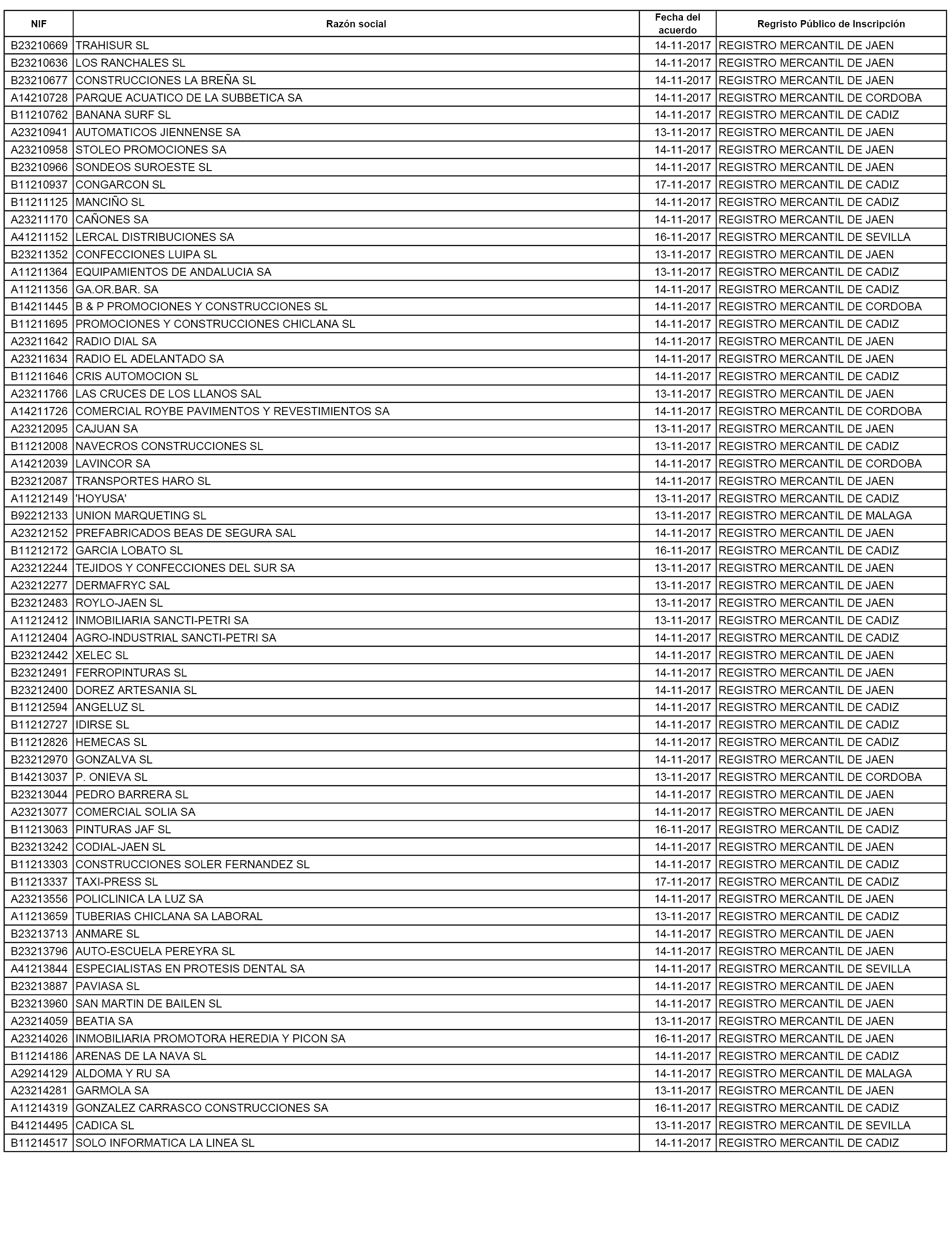 | NIF | Razón social | Fecha del acuerdo | Regristo Público de Inscripción |
|---|---|---|---|
| B23210669 | TRAHISUR SL | 14-11-2017 | REGISTRO MERCANTIL DE JAEN |
| B23210636 | LOS RANCHALES SL | 14-11-2017 | REGISTRO MERCANTIL DE JAEN |
| B23210677 | CONSTRUCCIONES LA BREÑA SL | 14-11-2017 | REGISTRO MERCANTIL DE JAEN |
| A14210728 | PARQUE ACUATICO DE LA SUBBETICA SA | 14-11-2017 | REGISTRO MERCANTIL DE CORDOBA |
| B11210762 | BANANA SURF SL | 14-11-2017 | REGISTRO MERCANTIL DE CADIZ |
| A23210941 | AUTOMATICOS JIENNENSE SA | 13-11-2017 | REGISTRO MERCANTIL DE JAEN |
| A23210958 | STOLEO PROMOCIONES SA | 14-11-2017 | REGISTRO MERCANTIL DE JAEN |
| B23210966 | SONDEOS SUROESTE SL | 14-11-2017 | REGISTRO MERCANTIL DE JAEN |
| B11210937 | CONGARCON SL | 17-11-2017 | REGISTRO MERCANTIL DE CADIZ |
| B11211125 | MANCIÑO SL | 14-11-2017 | REGISTRO MERCANTIL DE CADIZ |
| A23211170 | CAÑONES SA | 14-11-2017 | REGISTRO MERCANTIL DE JAEN |
| A41211152 | LERCAL DISTRIBUCIONES SA | 16-11-2017 | REGISTRO MERCANTIL DE SEVILLA |
| B23211352 | CONFECCIONES LUIPA SL | 13-11-2017 | REGISTRO MERCANTIL DE JAEN |
| A11211364 | EQUIPAMIENTOS DE ANDALUCIA SA | 13-11-2017 | REGISTRO MERCANTIL DE CADIZ |
| A11211356 | GA.OR.BAR. SA | 14-11-2017 | REGISTRO MERCANTIL DE CADIZ |
| B14211445 | B & P PROMOCIONES Y CONSTRUCCIONES SL | 14-11-2017 | REGISTRO MERCANTIL DE CORDOBA |
| B11211695 | PROMOCIONES Y CONSTRUCCIONES CHICLANA SL | 14-11-2017 | REGISTRO MERCANTIL DE CADIZ |
| A23211642 | RADIO DIAL SA | 14-11-2017 | REGISTRO MERCANTIL DE JAEN |
| A23211634 | RADIO EL ADELANTADO SA | 14-11-2017 | REGISTRO MERCANTIL DE JAEN |
| B11211646 | CRIS AUTOMOCION SL | 14-11-2017 | REGISTRO MERCANTIL DE CADIZ |
| A23211766 | LAS CRUCES DE LOS LLANOS SAL | 13-11-2017 | REGISTRO MERCANTIL DE JAEN |
| A14211726 | COMERCIAL ROYBE PAVIMENTOS Y REVESTIMIENTOS SA | 14-11-2017 | REGISTRO MERCANTIL DE CORDOBA |
| A23212095 | CAJUAN SA | 13-11-2017 | REGISTRO MERCANTIL DE JAEN |
| B11212008 | NAVECROS CONSTRUCCIONES SL | 13-11-2017 | REGISTRO MERCANTIL DE CADIZ |
| A14212039 | LAVINCOR SA | 14-11-2017 | REGISTRO MERCANTIL DE CORDOBA |
| B23212087 | TRANSPORTES HARO SL | 14-11-2017 | REGISTRO MERCANTIL DE JAEN |
| A11212149 | 'HOYUSA' | 13-11-2017 | REGISTRO MERCANTIL DE CADIZ |
| B92212133 | UNION MARQUETING SL | 13-11-2017 | REGISTRO MERCANTIL DE MALAGA |
| A23212152 | PREFABRICADOS BEAS DE SEGURA SAL | 14-11-2017 | REGISTRO MERCANTIL DE JAEN |
| B11212172 | GARCIA LOBATO SL | 16-11-2017 | REGISTRO MERCANTIL DE CADIZ |
| A23212244 | TEJIDOS Y CONFECCIONES DEL SUR SA | 13-11-2017 | REGISTRO MERCANTIL DE JAEN |
| A23212277 | DERMAFRYC SAL | 13-11-2017 | REGISTRO MERCANTIL DE JAEN |
| B23212483 | ROYLO-JAEN SL | 13-11-2017 | REGISTRO MERCANTIL DE JAEN |
| A11212412 | INMOBILIARIA SANCTI-PETRI SA | 13-11-2017 | REGISTRO MERCANTIL DE CADIZ |
| A11212404 | AGRO-INDUSTRIAL SANCTI-PETRI SA | 14-11-2017 | REGISTRO MERCANTIL DE CADIZ |
| B23212442 | XELEC SL | 14-11-2017 | REGISTRO MERCANTIL DE JAEN |
| B23212491 | FERROPINTURAS SL | 14-11-2017 | REGISTRO MERCANTIL DE JAEN |
| B23212400 | DOREZ ARTESANIA SL | 14-11-2017 | REGISTRO MERCANTIL DE JAEN |
| B11212594 | ANGELUZ SL | 14-11-2017 | REGISTRO MERCANTIL DE CADIZ |
| B11212727 | IDIRSE SL | 14-11-2017 | REGISTRO MERCANTIL DE CADIZ |
| B11212826 | HEMECAS SL | 14-11-2017 | REGISTRO MERCANTIL DE CADIZ |
| B23212970 | GONZALVA SL | 14-11-2017 | REGISTRO MERCANTIL DE JAEN |
| B14213037 | P. ONIEVA SL | 13-11-2017 | REGISTRO MERCANTIL DE CORDOBA |
| B23213044 | PEDRO BARRERA SL | 14-11-2017 | REGISTRO MERCANTIL DE JAEN |
| A23213077 | COMERCIAL SOLIA SA | 14-11-2017 | REGISTRO MERCANTIL DE JAEN |
| B11213063 | PINTURAS JAF SL | 16-11-2017 | REGISTRO MERCANTIL DE CADIZ |
| B23213242 | CODIAL-JAEN SL | 14-11-2017 | REGISTRO MERCANTIL DE JAEN |
| B11213303 | CONSTRUCCIONES SOLER FERNANDEZ SL | 14-11-2017 | REGISTRO MERCANTIL DE CADIZ |
| B11213337 | TAXI-PRESS SL | 17-11-2017 | REGISTRO MERCANTIL DE CADIZ |
| A23213556 | POLICLINICA LA LUZ SA | 14-11-2017 | REGISTRO MERCANTIL DE JAEN |
| A11213659 | TUBERIAS CHICLANA SA LABORAL | 13-11-2017 | REGISTRO MERCANTIL DE CADIZ |
| B23213713 | ANMARE SL | 14-11-2017 | REGISTRO MERCANTIL DE JAEN |
| B23213796 | AUTO-ESCUELA PEREYRA SL | 14-11-2017 | REGISTRO MERCANTIL DE JAEN |
| A41213844 | ESPECIALISTAS EN PROTESIS DENTAL SA | 14-11-2017 | REGISTRO MERCANTIL DE SEVILLA |
| B23213887 | PAVIASA SL | 14-11-2017 | REGISTRO MERCANTIL DE JAEN |
| B23213960 | SAN MARTIN DE BAILEN SL | 14-11-2017 | REGISTRO MERCANTIL DE JAEN |
| A23214059 | BEATIA SA | 13-11-2017 | REGISTRO MERCANTIL DE JAEN |
| A23214026 | INMOBILIARIA PROMOTORA HEREDIA Y PICON SA | 16-11-2017 | REGISTRO MERCANTIL DE JAEN |
| B11214186 | ARENAS DE LA NAVA SL | 14-11-2017 | REGISTRO MERCANTIL DE CADIZ |
| A29214129 | ALDOMA Y RU SA | 14-11-2017 | REGISTRO MERCANTIL DE MALAGA |
| A23214281 | GARMOLA SA | 13-11-2017 | REGISTRO MERCANTIL DE JAEN |
| A11214319 | GONZALEZ CARRASCO CONSTRUCCIONES SA | 16-11-2017 | REGISTRO MERCANTIL DE CADIZ |
| B41214495 | CADICA SL | 13-11-2017 | REGISTRO MERCANTIL DE SEVILLA |
| B11214517 | SOLO INFORMATICA LA LINEA SL | 14-11-2017 | REGISTRO MERCANTIL DE CADIZ |